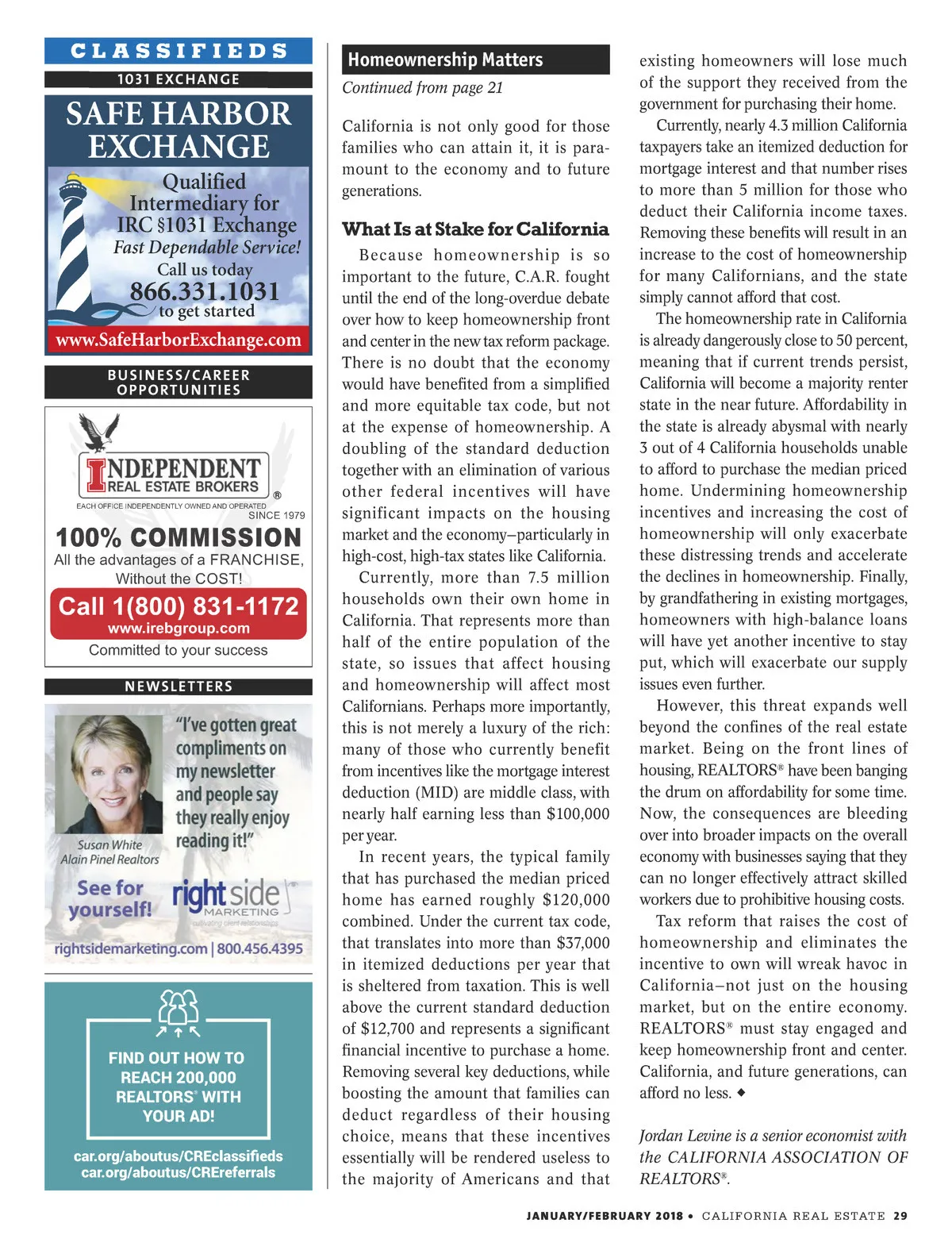 CLASSIFIEDS

1031 EXCHANGE

SAFE HARBOR EXCHANGE

Qualified Intermediary for IRC §1031 Exchange

Fast Dependable Service!

Call us today

866.331.1031

to get started

www.SafeHarborExchange.com

BUSINESS/CAREER OPPORTUNITIES

INDEPENDENT REAL ESTATE BROKERS ®

EACH OFFICE INDEPENDENTLY OWNED AND OPERATED

SINCE 1979

100% COMMISSION

All the advantages of a FRANCHISE, Without the COST!

Call 1(800) 831-1172

www.irebgroup.com

Committed to your success

NEWSLETTERS

"I've gotten great compliments on my newsletter and people say they really enjoy reading it!"

Susan White
Alain Pinel Realtors

See for yourself!

right side MARKETING

cultivating client relationships

rightsidemarketing.com | 800.456.4395

FIND OUT HOW TO REACH 200,000 REALTORS® WITH YOUR AD!

car.org/aboutus/CREclassifieds
car.org/aboutus/CREreferrals

Homeownership Matters

Continued from page 21

California is not only good for those families who can attain it, it is paramount to the economy and to future generations.

What Is at Stake for California

Because homeownership is so important to the future, C.A.R. fought until the end of the long-overdue debate over how to keep homeownership front and center in the new tax reform package. There is no doubt that the economy would have benefited from a simplified and more equitable tax code, but not at the expense of homeownership. A doubling of the standard deduction together with an elimination of various other federal incentives will have significant impacts on the housing market and the economy–particularly in high-cost, high-tax states like California.

Currently, more than 7.5 million households own their own home in California. That represents more than half of the entire population of the state, so issues that affect housing and homeownership will affect most Californians. Perhaps more importantly, this is not merely a luxury of the rich: many of those who currently benefit from incentives like the mortgage interest deduction (MID) are middle class, with nearly half earning less than $100,000 per year.

In recent years, the typical family that has purchased the median priced home has earned roughly $120,000 combined. Under the current tax code, that translates into more than $37,000 in itemized deductions per year that is sheltered from taxation. This is well above the current standard deduction of $12,700 and represents a significant financial incentive to purchase a home. Removing several key deductions, while boosting the amount that families can deduct regardless of their housing choice, means that these incentives essentially will be rendered useless to the majority of Americans and that existing homeowners will lose much of the support they received from the government for purchasing their home.

Currently, nearly 4.3 million California taxpayers take an itemized deduction for mortgage interest and that number rises to more than 5 million for those who deduct their California income taxes. Removing these benefits will result in an increase to the cost of homeownership for many Californians, and the state simply cannot afford that cost.

The homeownership rate in California is already dangerously close to 50 percent, meaning that if current trends persist, California will become a majority renter state in the near future. Affordability in the state is already abysmal with nearly 3 out of 4 California households unable to afford to purchase the median priced home. Undermining homeownership incentives and increasing the cost of homeownership will only exacerbate these distressing trends and accelerate the declines in homeownership. Finally, by grandfathering in existing mortgages, homeowners with high-balance loans will have yet another incentive to stay put, which will exacerbate our supply issues even further.

However, this threat expands well beyond the confines of the real estate market. Being on the front lines of housing, REALTORS® have been banging the drum on affordability for some time. Now, the consequences are bleeding over into broader impacts on the overall economy with businesses saying that they can no longer effectively attract skilled workers due to prohibitive housing costs.

Tax reform that raises the cost of homeownership and eliminates the incentive to own will wreak havoc in California–not just on the housing market, but on the entire economy. REALTORS® must stay engaged and keep homeownership front and center. California, and future generations, can afford no less. ◆

Jordan Levine is a senior economist with the CALIFORNIA ASSOCIATION OF REALTORS®.

JANUARY/FEBRUARY 2018 • CALIFORNIA REAL ESTATE 29